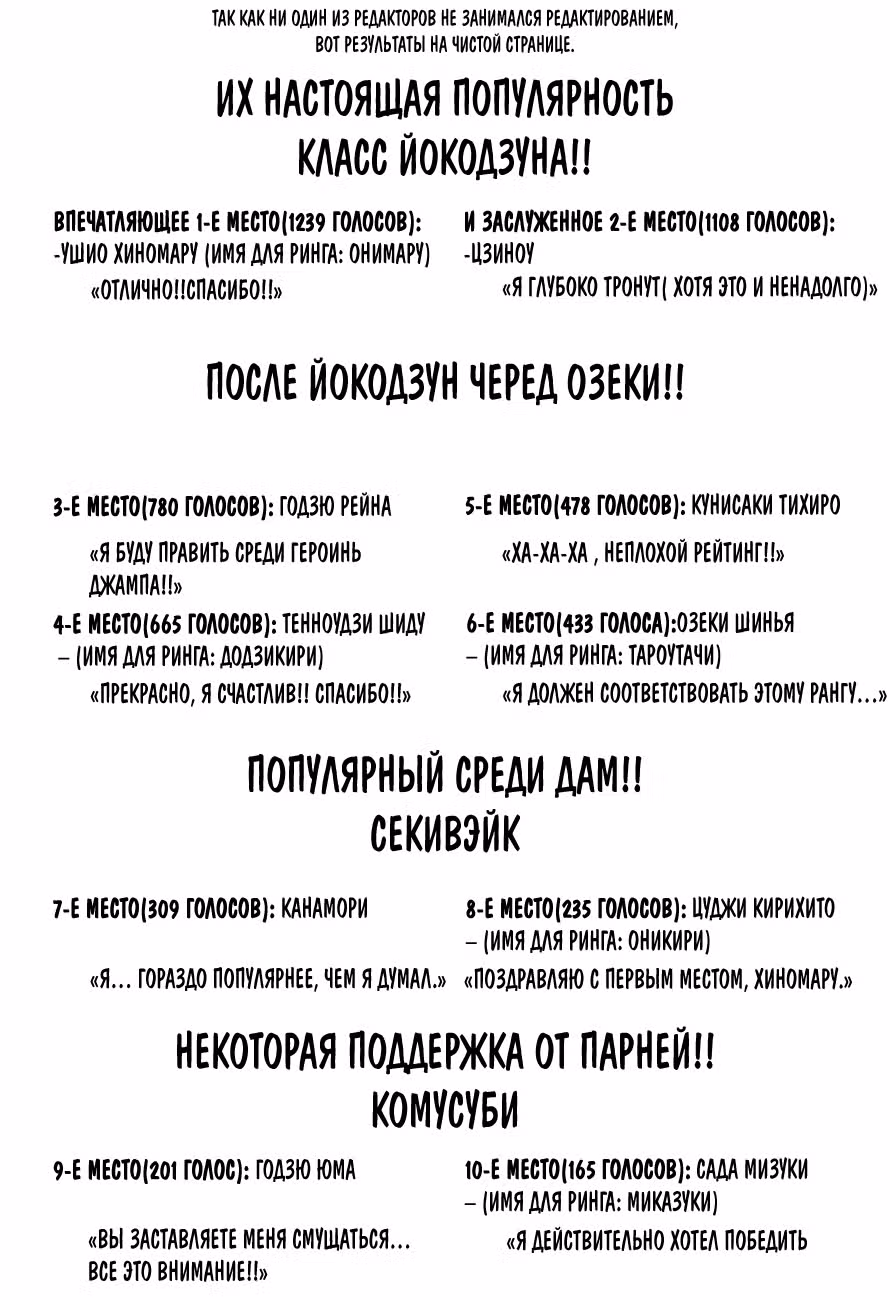 ТАК КАК НИ ОДИН ИЗ РЕДАКТОРОВ НЕ ЗАНИМАЛСЯ РЕДАКТИРОВАНИЕМ, ВОТ РЕЗУЛЬТАТЫ НА ЧИСТОЙ СТРАНИЦЕ.

ИХ НАСТОЯЩАЯ ПОПУЛЯРНОСТЬ
КЛАСС ЙОКОДЗУНА!!

ВПЕЧАТЛЯЮЩЕЕ 1-Е МЕСТО(1239 ГОЛОСОВ):
-УШИО ХИНОМАРУ (ИМЯ ДЛЯ РИНГА: ОНИМАРУ)
«ОТЛИЧНО!!СПАСИБО!!»

И ЗАСЛУЖЕННОЕ 2-Е МЕСТО(1108 ГОЛОСОВ):
-ЦЗИНОУ
«Я ГЛУБОКО ТРОНУТ( ХОТЯ ЭТО И НЕНАДОЛГО)»

ПОСЛЕ ЙОКОДЗУН ЧЕРЕД ОЗЕКИ!!

3-Е МЕСТО(780 ГОЛОСОВ): ГОДЗЮ РЕЙНА
«Я БУДУ ПРАВИТЬ СРЕДИ ГЕРОИНЬ ДЖАМПА!!»

4-Е МЕСТО(665 ГОЛОСОВ): ТЕННОУДЗИ ШИДУ
– (ИМЯ ДЛЯ РИНГА: ДОДЗИКИРИ)
«ПРЕКРАСНО, Я СЧАСТЛИВ!! СПАСИБО!!»

5-Е МЕСТО(478 ГОЛОСОВ): КУНИСАКИ ТИХИРО
«ХА-ХА-ХА , НЕПЛОХОЙ РЕЙТИНГ!!»

6-Е МЕСТО(433 ГОЛОСА):ОЗЕКИ ШИНЬЯ
– (ИМЯ ДЛЯ РИНГА: ТАРОУТАЧИ)
«Я ДОЛЖЕН СООТВЕТСТВОВАТЬ ЭТОМУ РАНГУ…»

ПОПУЛЯРНЫЙ СРЕДИ ДАМ!!
СЕКИВЭЙК

7-Е МЕСТО(309 ГОЛОСОВ): КАНАМОРИ
«Я… ГОРАЗДО ПОПУЛЯРНЕЕ, ЧЕМ Я ДУМАЛ.»

8-Е МЕСТО(235 ГОЛОСОВ): ЦУДЖИ КИРИХИТО
– (ИМЯ ДЛЯ РИНГА: ОНИКИРИ)
«ПОЗДРАВЛЯЮ С ПЕРВЫМ МЕСТОМ, ХИНОМАРУ.»

НЕКОТОРАЯ ПОДДЕРЖКА ОТ ПАРНЕЙ!!
КОМУСУБИ

9-Е МЕСТО(201 ГОЛОС): ГОДЗЮ ЮМА
«ВЫ ЗАСТАВЛЯЕТЕ МЕНЯ СМУЩАТЬСЯ… ВСЕ ЭТО ВНИМАНИЕ!!»

10-Е МЕСТО(165 ГОЛОСОВ): САДА МИЗУКИ
– (ИМЯ ДЛЯ РИНГА: МИКАЗУКИ)
«Я ДЕЙСТВИТЕЛЬНО ХОТЕЛ ПОБЕДИТЬ